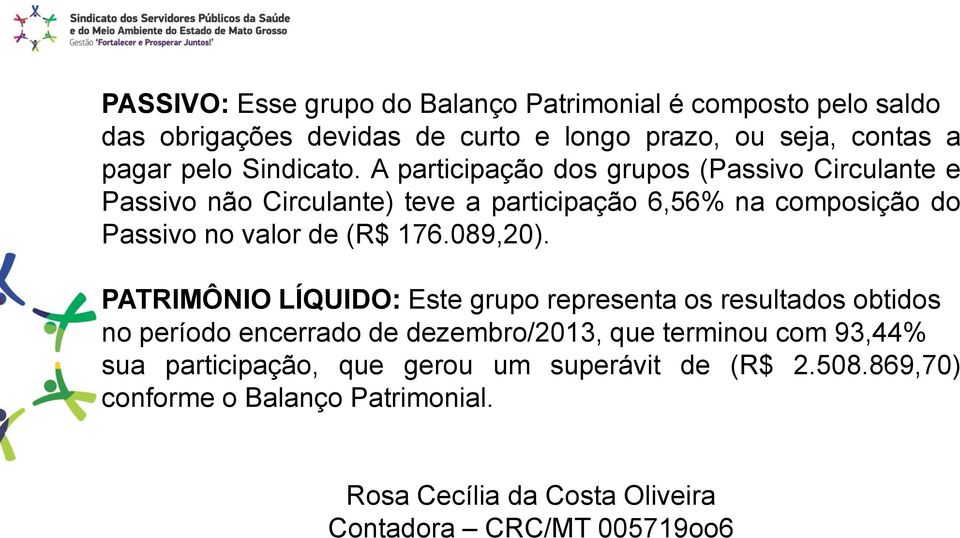 Sindicato dos Servidores Públicos da Saúde e do Meio Ambiente do Estado de Mato Grosso
Gestão "Fortalecer e Prosperar Juntos!"

PASSIVO: Esse grupo do Balanço Patrimonial é composto pelo saldo das obrigações devidas de curto e longo prazo, ou seja, contas a pagar pelo Sindicato. A participação dos grupos (Passivo Circulante e Passivo não Circulante) teve a participação 6,56% na composição do Passivo no valor de (R$ 176.089,20).

PATRIMÔNIO LÍQUIDO: Este grupo representa os resultados obtidos no período encerrado de dezembro/2013, que terminou com 93,44% sua participação, que gerou um superávit de (R$ 2.508.869,70) conforme o Balanço Patrimonial.

Rosa Cecília da Costa Oliveira
Contadora – CRC/MT 005719oo6